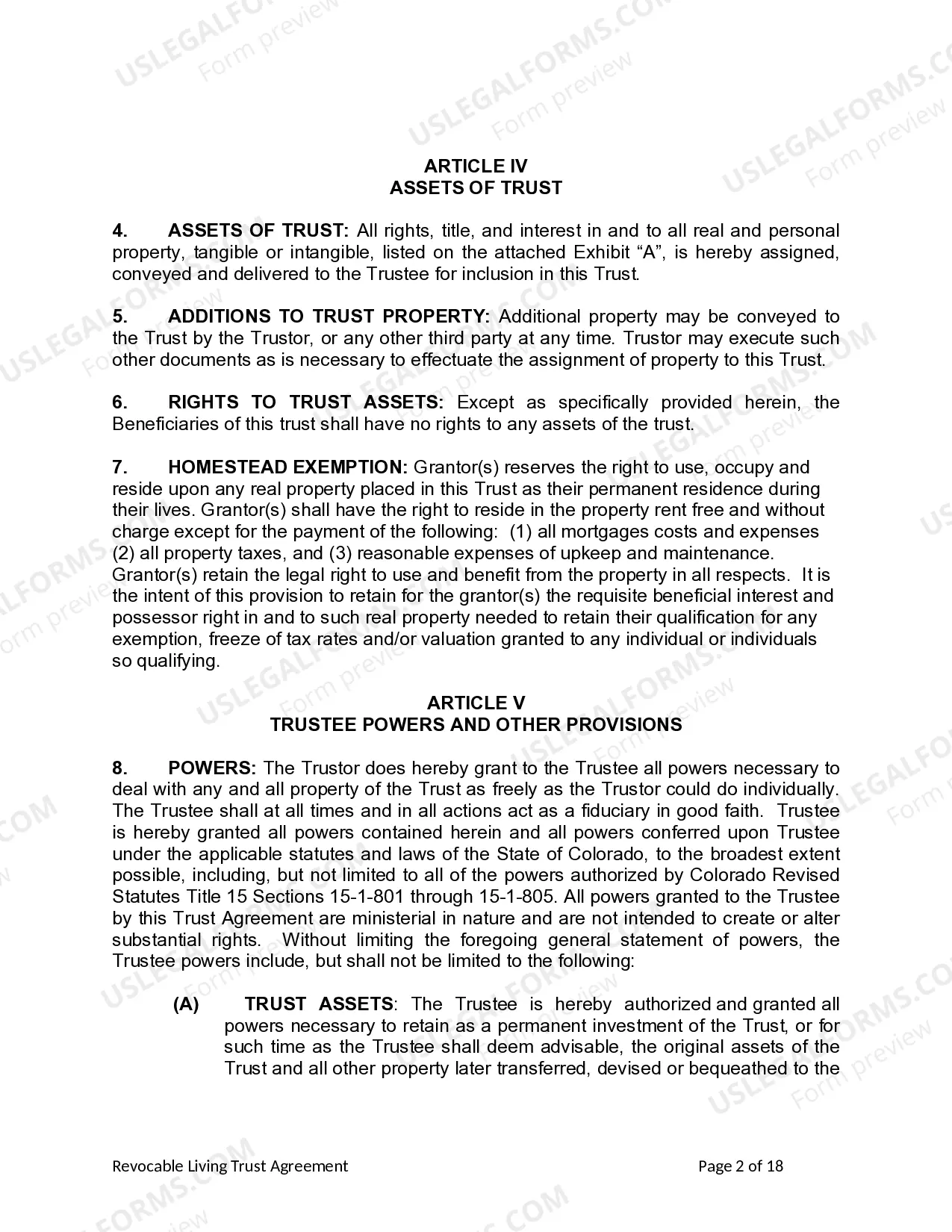 USLEGALFORMS.COM Form preview

ARTICLE IV
ASSETS OF TRUST

4. ASSETS OF TRUST: All rights, title, and interest in and to all real and personal property, tangible or intangible, listed on the attached Exhibit “A”, is hereby assigned, conveyed and delivered to the Trustee for inclusion in this Trust.

5. ADDITIONS TO TRUST PROPERTY: Additional property may be conveyed to the Trust by the Trustor, or any other third party at any time. Trustor may execute such other documents as is necessary to effectuate the assignment of property to this Trust.

6. RIGHTS TO TRUST ASSETS: Except as specifically provided herein, the Beneficiaries of this trust shall have no rights to any assets of the trust.

7. HOMESTEAD EXEMPTION: Grantor(s) reserves the right to use, occupy and reside upon any real property placed in this Trust as their permanent residence during their lives. Grantor(s) shall have the right to reside in the property rent free and without charge except for the payment of the following: (1) all mortgages costs and expenses (2) all property taxes, and (3) reasonable expenses of upkeep and maintenance. Grantor(s) retain the legal right to use and benefit from the property in all respects. It is the intent of this provision to retain for the grantor(s) the requisite beneficial interest and possessor right in and to such real property needed to retain their qualification for any exemption, freeze of tax rates and/or valuation granted to any individual or individuals so qualifying.

ARTICLE V
TRUSTEE POWERS AND OTHER PROVISIONS

8. POWERS: The Trustor does hereby grant to the Trustee all powers necessary to deal with any and all property of the Trust as freely as the Trustor could do individually. The Trustee shall at all times and in all actions act as a fiduciary in good faith. Trustee is hereby granted all powers contained herein and all powers conferred upon Trustee under the applicable statutes and laws of the State of Colorado, to the broadest extent possible, including, but not limited to all of the powers authorized by Colorado Revised Statutes Title 15 Sections 15-1-801 through 15-1-805. All powers granted to the Trustee by this Trust Agreement are ministerial in nature and are not intended to create or alter substantial rights. Without limiting the foregoing general statement of powers, the Trustee powers include, but shall not be limited to the following:

(A) TRUST ASSETS: The Trustee is hereby authorized and granted all powers necessary to retain as a permanent investment of the Trust, or for such time as the Trustee shall deem advisable, the original assets of the Trust and all other property later transferred, devised or bequeathed to the

Revocable Living Trust Agreement Page 2 of 18